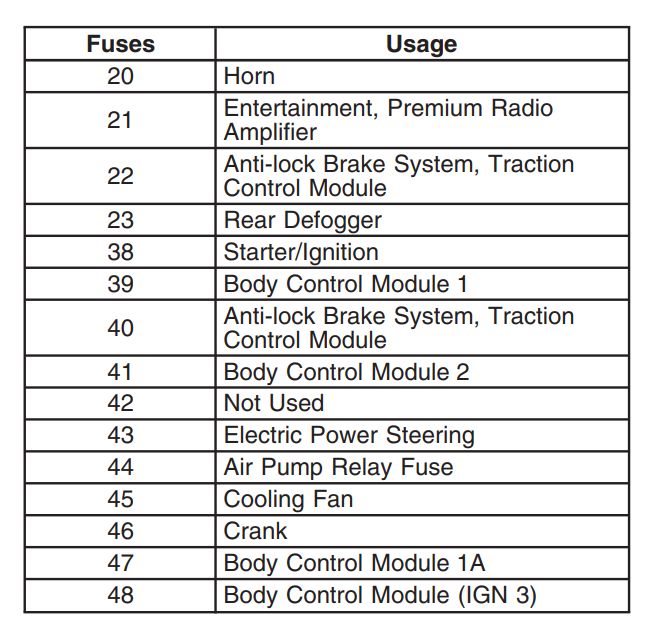 | Fuses | Usage |
|---|---|
| 20 | Horn |
| 21 | Entertainment, Premium Radio Amplifier |
| 22 | Anti-lock Brake System, Traction Control Module |
| 23 | Rear Defogger |
| 38 | Starter/Ignition |
| 39 | Body Control Module 1 |
| 40 | Anti-lock Brake System, Traction Control Module |
| 41 | Body Control Module 2 |
| 42 | Not Used |
| 43 | Electric Power Steering |
| 44 | Air Pump Relay Fuse |
| 45 | Cooling Fan |
| 46 | Crank |
| 47 | Body Control Module 1A |
| 48 | Body Control Module (IGN 3) |